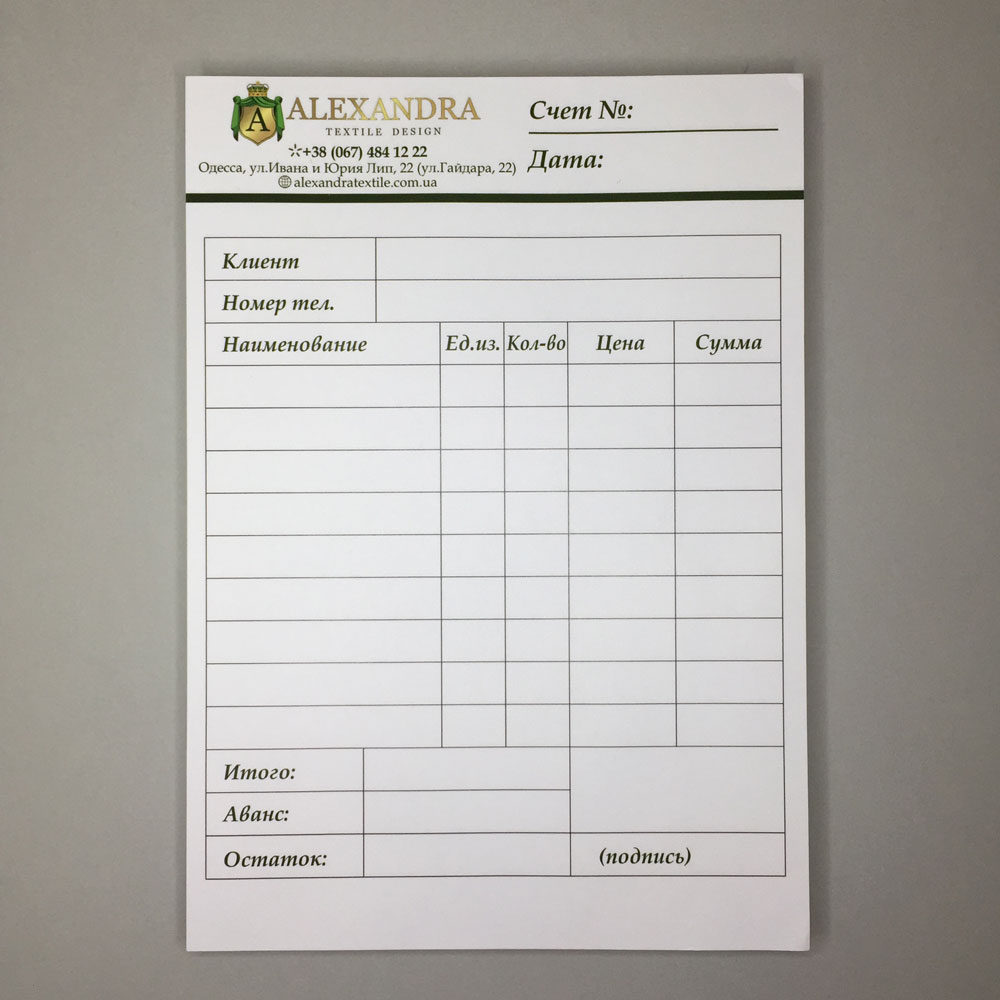 ALEXANDRA
TEXTILE DESIGN
+38 (067) 484 12 22
Одесса, ул.Ивана и Юрия Лип, 22 (ул.Гайдара, 22)
alexandratextile.com.ua

Счет №: ____

Дата:

Клиент

Номер тел.

| Наименование | Ед.из. | Кол-во | Цена | Сумма |
|---|---|---|---|---|
| | | | | |
| | | | | |
| | | | | |
| | | | | |
| | | | | |
| | | | | |
| | | | | |
| | | | | |
| | | | | |

Итого:

Аванс:

Остаток:

(подпись)